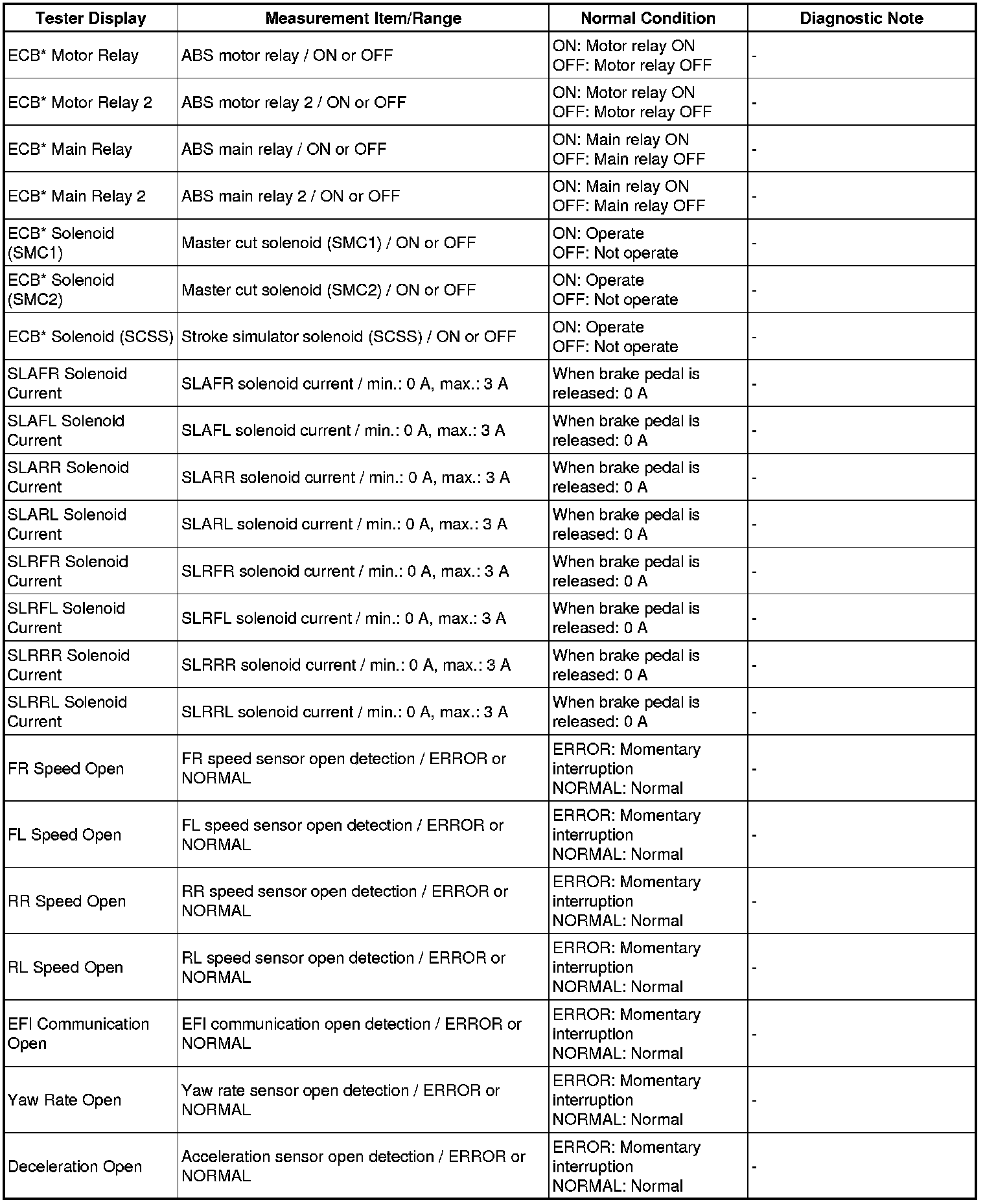 | Tester Display | Measurement Item/Range | Normal Condition | Diagnostic Note |
|---|---|---|---|
| ECB* Motor Relay | ABS motor relay / ON or OFF | ON: Motor relay ON OFF: Motor relay OFF | - |
| ECB* Motor Relay 2 | ABS motor relay 2 / ON or OFF | ON: Motor relay ON OFF: Motor relay OFF | - |
| ECB* Main Relay | ABS main relay / ON or OFF | ON: Main relay ON OFF: Main relay OFF | - |
| ECB* Main Relay 2 | ABS main relay 2 / ON or OFF | ON: Main relay ON OFF: Main relay OFF | - |
| ECB* Solenoid (SMC1) | Master cut solenoid (SMC1) / ON or OFF | ON: Operate OFF: Not operate | - |
| ECB* Solenoid (SMC2) | Master cut solenoid (SMC2) / ON or OFF | ON: Operate OFF: Not operate | - |
| ECB* Solenoid (SCSS) | Stroke simulator solenoid (SCSS) / ON or OFF | ON: Operate OFF: Not operate | - |
| SLAFR Solenoid Current | SLAFR solenoid current / min.: 0 A, max.: 3 A | When brake pedal is released: 0 A | - |
| SLAFL Solenoid Current | SLAFL solenoid current / min.: 0 A, max.: 3 A | When brake pedal is released: 0 A | - |
| SLARR Solenoid Current | SLARR solenoid current / min.: 0 A, max.: 3 A | When brake pedal is released: 0 A | - |
| SLARL Solenoid Current | SLARL solenoid current / min.: 0 A, max.: 3 A | When brake pedal is released: 0 A | - |
| SLRFR Solenoid Current | SLRFR solenoid current / min.: 0 A, max.: 3 A | When brake pedal is released: 0 A | - |
| SLRFL Solenoid Current | SLRFL solenoid current / min.: 0 A, max.: 3 A | When brake pedal is released: 0 A | - |
| SLRRR Solenoid Current | SLRRR solenoid current / min.: 0 A, max.: 3 A | When brake pedal is released: 0 A | - |
| SLRRL Solenoid Current | SLRRL solenoid current / min.: 0 A, max.: 3 A | When brake pedal is released: 0 A | - |
| FR Speed Open | FR speed sensor open detection / ERROR or NORMAL | ERROR: Momentary interruption NORMAL: Normal | - |
| FL Speed Open | FL speed sensor open detection / ERROR or NORMAL | ERROR: Momentary interruption NORMAL: Normal | - |
| RR Speed Open | RR speed sensor open detection / ERROR or NORMAL | ERROR: Momentary interruption NORMAL: Normal | - |
| RL Speed Open | RL speed sensor open detection / ERROR or NORMAL | ERROR: Momentary interruption NORMAL: Normal | - |
| EFI Communication Open | EFI communication open detection / ERROR or NORMAL | ERROR: Momentary interruption NORMAL: Normal | - |
| Yaw Rate Open | Yaw rate sensor open detection / ERROR or NORMAL | ERROR: Momentary interruption NORMAL: Normal | - |
| Deceleration Open | Acceleration sensor open detection / ERROR or NORMAL | ERROR: Momentary interruption NORMAL: Normal | - |